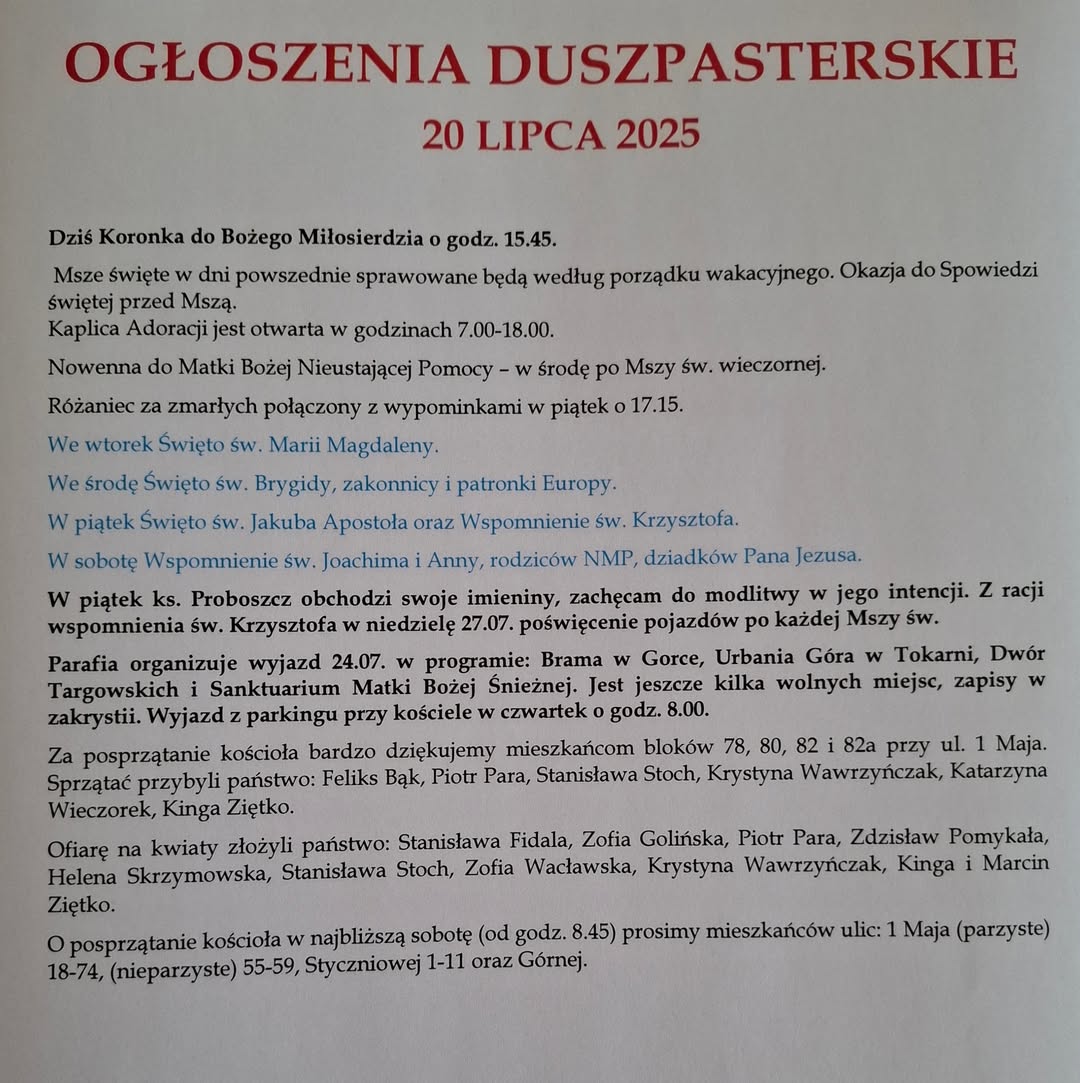 OGŁOSZENIA DUSZPASTERSKIE
20 LIPCA 2025

Dziś Koronka do Bożego Miłosierdzia o godz. 15.45.

Msze święte w dni powszednie sprawowane będą według porządku wakacyjnego. Okazja do Spowiedzi świętej przed Mszą.
Kaplica Adoracji jest otwarta w godzinach 7.00-18.00.

Nowenna do Matki Bożej Nieustającej Pomocy – w środę po Mszy św. wieczornej.

Różaniec za zmarłych połączony z wypominkami w piątek o 17.15.

We wtorek Święto św. Marii Magdaleny.

We środę Święto św. Brygidy, zakonnicy i patronki Europy.

W piątek Święto św. Jakuba Apostoła oraz Wspomnienie św. Krzysztofa.

W sobotę Wspomnienie św. Joachima i Anny, rodziców NMP, dziadków Pana Jezusa.

W piątek ks. Proboszcz obchodzi swoje imieniny, zachęcam do modlitwy w jego intencji. Z racji wspomnienia św. Krzysztofa w niedzielę 27.07. poświęcenie pojazdów po każdej Mszy św.

Parafia organizuje wyjazd 24.07. w programie: Brama w Gorce, Urbania Góra w Tokarni, Dwór Targowskich i Sanktuarium Matki Bożej Śnieżnej. Jest jeszcze kilka wolnych miejsc, zapisy w zakrystii. Wyjazd z parkingu przy kościele w czwartek o godz. 8.00.

Za posprzątanie kościoła bardzo dziękujemy mieszkańcom bloków 78, 80, 82 i 82a przy ul. 1 Maja. Sprzątać przybyli państwo: Feliks Bąk, Piotr Para, Stanisława Stoch, Krystyna Wawrzyńczak, Katarzyna Wieczorek, Kinga Ziętko.

Ofiarę na kwiaty złożyli państwo: Stanisława Fidala, Zofia Golińska, Piotr Para, Zdzisław Pomykała, Helena Skrzymowska, Stanisława Stoch, Zofia Wacławska, Krystyna Wawrzyńczak, Kinga i Marcin Ziętko.

O posprzątanie kościoła w najbliższą sobotę (od godz. 8.45) prosimy mieszkańców ulic: 1 Maja (parzyste) 18-74, (nieparzyste) 55-59, Styczniowej 1-11 oraz Górnej.